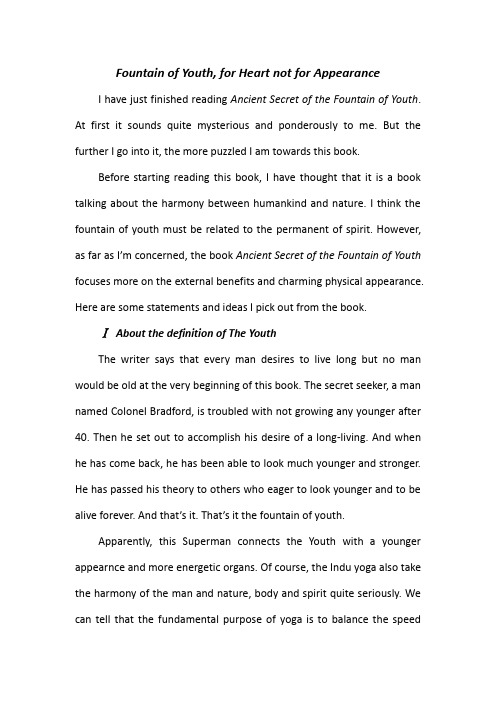 Fountain of Youth, for Heart not for Appearance

I have just finished reading Ancient Secret of the Fountain of Youth. At first it sounds quite mysterious and ponderously to me. But the further I go into it, the more puzzled I am towards this book.

Before starting reading this book, I have thought that it is a book talking about the harmony between humankind and nature. I think the fountain of youth must be related to the permanent of spirit. However, as far as I'm concerned, the book Ancient Secret of the Fountain of Youth focuses more on the external benefits and charming physical appearance. Here are some statements and ideas I pick out from the book.

Ⅰ About the definition of The Youth

The writer says that every man desires to live long but no man would be old at the very beginning of this book. The secret seeker, a man named Colonel Bradford, is troubled with not growing any younger after 40. Then he set out to accomplish his desire of a long-living. And when he has come back, he has been able to look much younger and stronger. He has passed his theory to others who eager to look younger and to be alive forever. And that's it. That's it the fountain of youth.

Apparently, this Superman connects the Youth with a younger appearnce and more energetic organs. Of course, the Indu yoga also take the harmony of the man and nature, body and spirit quite seriously. We can tell that the fundamental purpose of yoga is to balance the speed